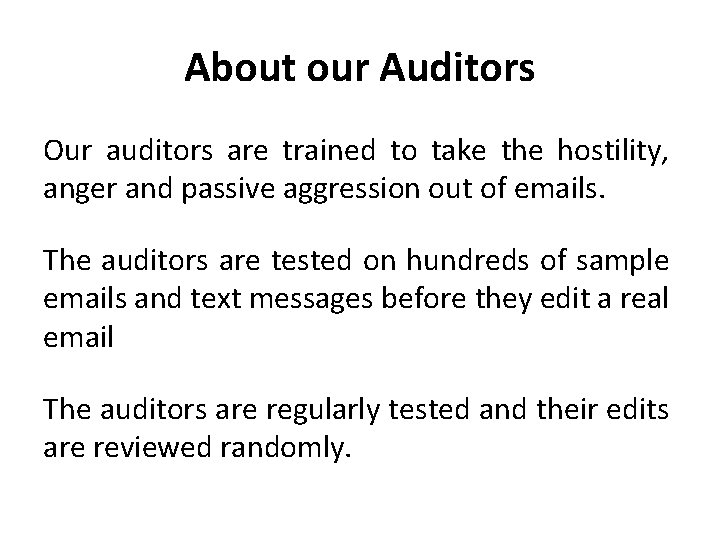 About our Auditors

Our auditors are trained to take the hostility, anger and passive aggression out of emails.

The auditors are tested on hundreds of sample emails and text messages before they edit a real email

The auditors are regularly tested and their edits are reviewed randomly.